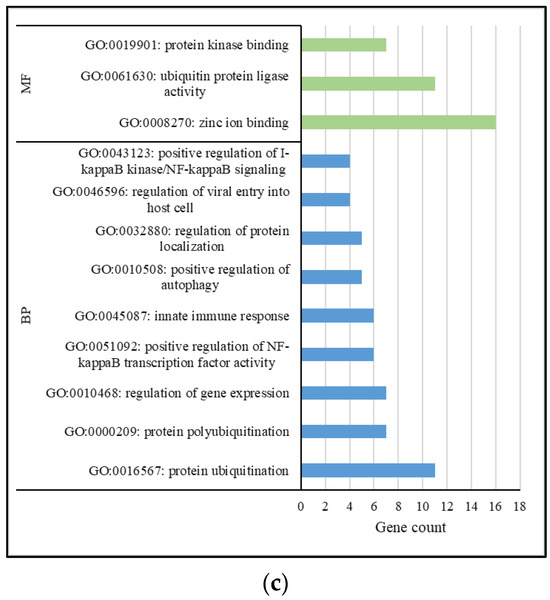 MF

GO:0019901: protein kinase binding

GO:0061630: ubiquitin protein ligase activity

GO:0008270: zinc ion binding

BP

GO:0043123: positive regulation of I-kappaB kinase/NF-kappaB signaling

GO:0046596: regulation of viral entry into host cell

GO:0032880: regulation of protein localization

GO:0010508: positive regulation of autophagy

GO:0045087: innate immune response

GO:0051092: positive regulation of NF-kappaB transcription factor activity

GO:0010468: regulation of gene expression

GO:0000209: protein polyubiquitination

GO:0016567: protein ubiquitination

0 2 4 6 8 10 12 14 16 18

Gene count

(c)